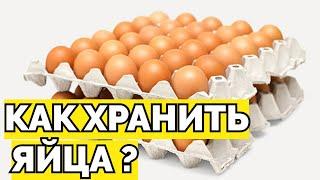 КАК ХРАНИТЬ ЯЙЦА ?